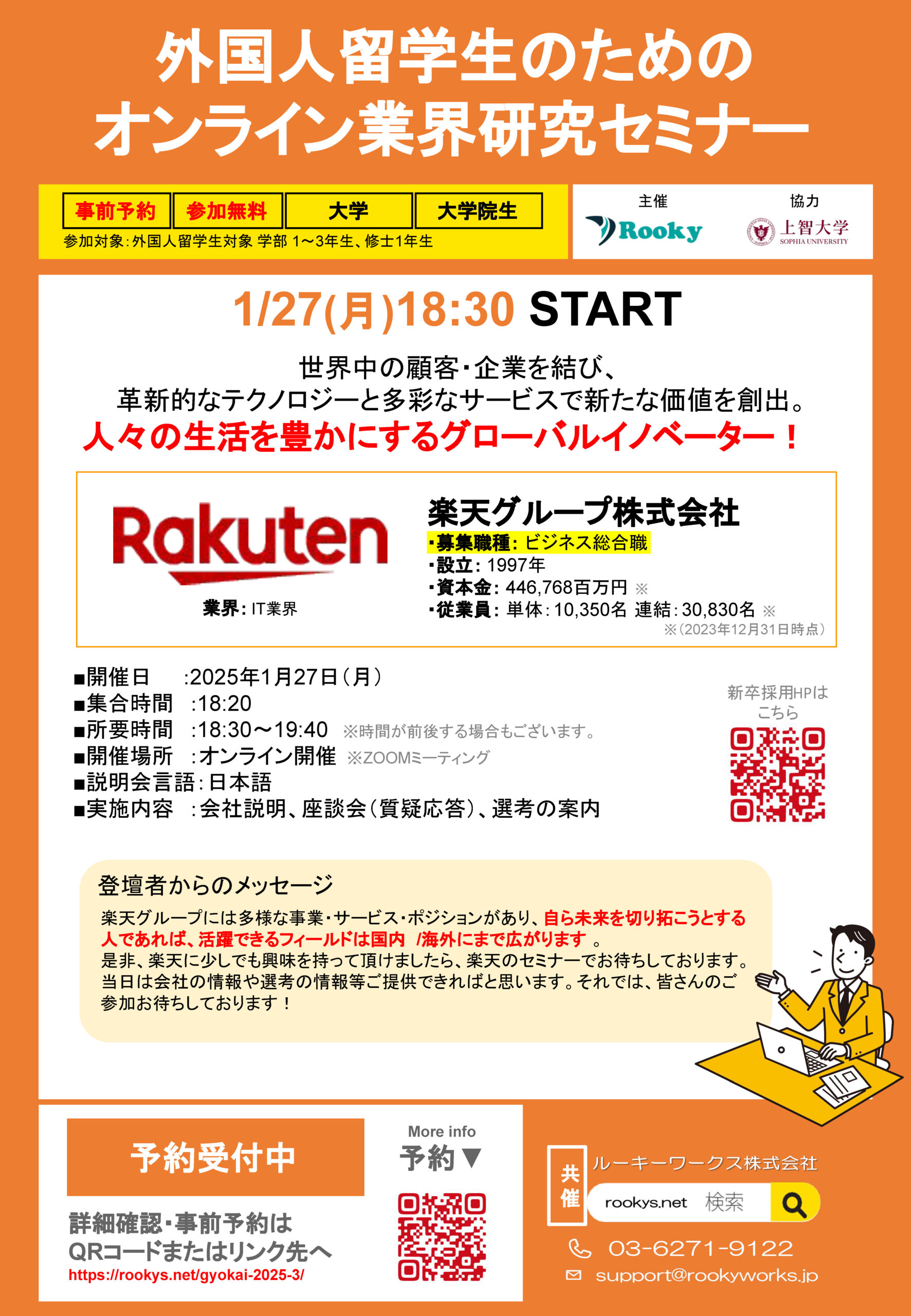 外国人留学生のための
オンライン業界研究セミナー

事前予約 参加無料 大学 大学院生
参加対象：外国人留学生対象 学部 1～3年生、修士1年生

主催
Rooky

協力
上智大学
SOPHIA UNIVERSITY

1/27(月)18:30 START

世界中の顧客・企業を結び、
革新的なテクノロジーと多彩なサービスで新たな価値を創出。
人々の生活を豊かにするグローバルイノベーター！

Rakuten
業界：IT業界

楽天グループ株式会社
・募集職種：ビジネス総合職
・設立：1997年
・資本金：446,768百万円 ※
・従業員：単体：10,350名 連結：30,830名 ※
※（2023年12月31日時点）

■開催日 :2025年1月27日（月）
■集合時間 :18:20
■所要時間 :18:30～19:40 ※時間が前後する場合もございます。
■開催場所 :オンライン開催 ※ZOOMミーティング
■説明会言語：日本語
■実施内容 :会社説明、座談会（質疑応答）、選考の案内

新卒採用HPは
こちら

登壇者からのメッセージ
楽天グループには多様な事業・サービス・ポジションがあり、自ら未来を切り拓こうとする人であれば、活躍できるフィールドは国内 /海外にまで広がります 。
是非、楽天に少しでも興味を持って頂けましたら、楽天のセミナーでお待ちしております。
当日は会社の情報や選考の情報等ご提供できればと思います。それでは、皆さんのご参加お待ちしております！

予約受付中
詳細確認・事前予約は
QRコードまたはリンク先へ
https://rookys.net/gyokai-2025-3/

More info
予約▼

共催
ルーキーワークス株式会社
rookys.net 検索
03-6271-9122
support@rookyworks.jp